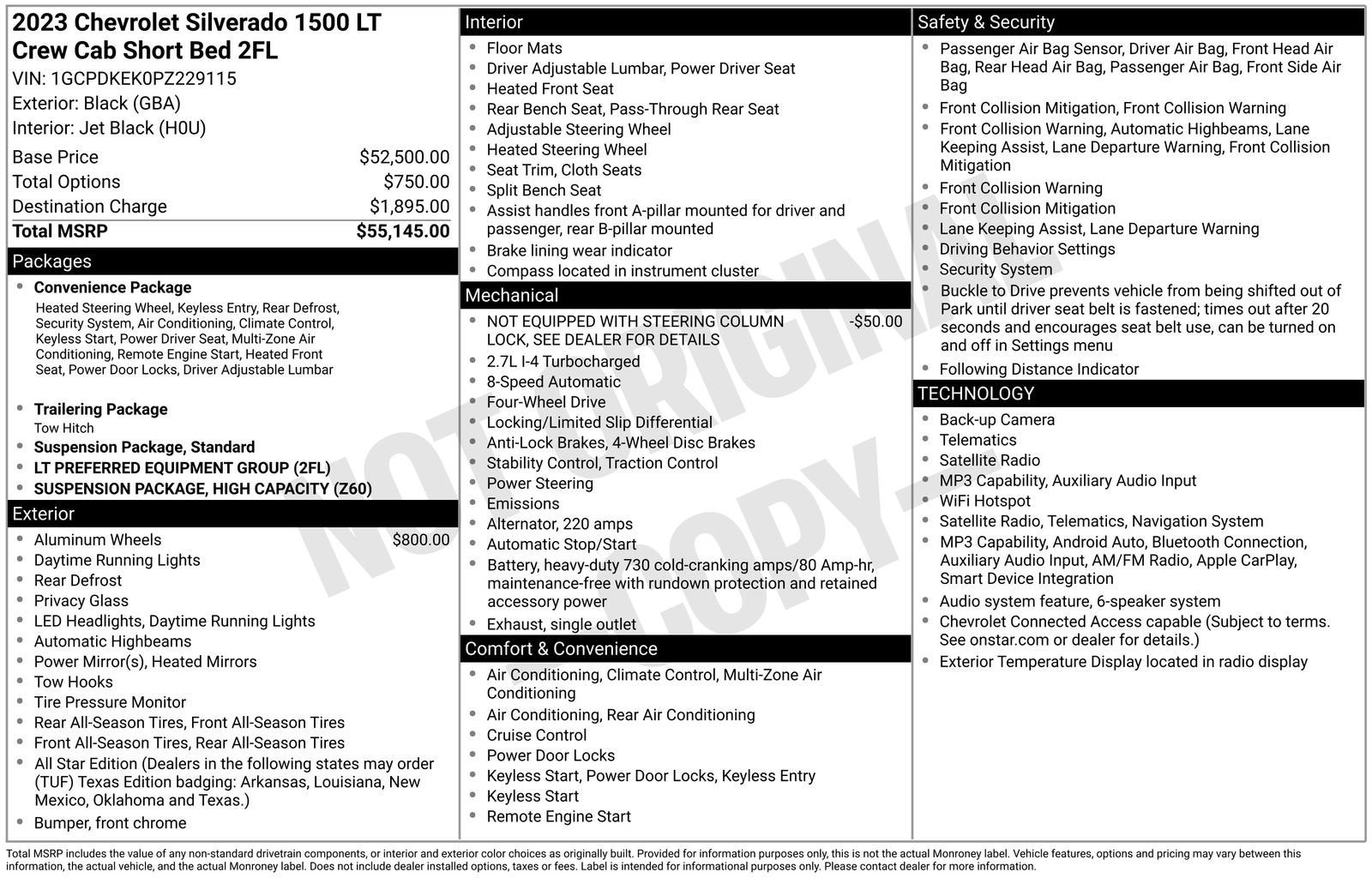 2023 Chevrolet Silverado 1500 LT Crew Cab Short Bed 2FL
VIN: 1GCPDKEK0PZ229115
Exterior: Black (GBA)
Interior: Jet Black (H0U)

| Base Price | $52,500.00 |
|---|---|
| Total Options | $750.00 |
| Destination Charge | $1,895.00 |
| Total MSRP | $55,145.00 |

Packages
- Convenience Package
Heated Steering Wheel, Keyless Entry, Rear Defrost, Security System, Air Conditioning, Climate Control, Keyless Start, Power Driver Seat, Multi-Zone Air Conditioning, Remote Engine Start, Heated Front Seat, Power Door Locks, Driver Adjustable Lumbar
- Trailering Package
Tow Hitch
- Suspension Package, Standard
- LT PREFERRED EQUIPMENT GROUP (2FL)
- SUSPENSION PACKAGE, HIGH CAPACITY (Z60)

Exterior
- Aluminum Wheels $800.00
- Daytime Running Lights
- Rear Defrost
- Privacy Glass
- LED Headlights, Daytime Running Lights
- Automatic Highbeams
- Power Mirror(s), Heated Mirrors
- Tow Hooks
- Tire Pressure Monitor
- Rear All-Season Tires, Front All-Season Tires
- Front All-Season Tires, Rear All-Season Tires
- All Star Edition (Dealers in the following states may order (TUF) Texas Edition badging: Arkansas, Louisiana, New Mexico, Oklahoma and Texas.)
- Bumper, front chrome

Interior
- Floor Mats
- Driver Adjustable Lumbar, Power Driver Seat
- Heated Front Seat
- Rear Bench Seat, Pass-Through Rear Seat
- Adjustable Steering Wheel
- Heated Steering Wheel
- Seat Trim, Cloth Seats
- Split Bench Seat
- Assist handles front A-pillar mounted for driver and passenger, rear B-pillar mounted
- Brake lining wear indicator
- Compass located in instrument cluster

Mechanical
- NOT EQUIPPED WITH STEERING COLUMN LOCK, SEE DEALER FOR DETAILS -$50.00
- 2.7L I-4 Turbocharged
- 8-Speed Automatic
- Four-Wheel Drive
- Locking/Limited Slip Differential
- Anti-Lock Brakes, 4-Wheel Disc Brakes
- Stability Control, Traction Control
- Power Steering
- Emissions
- Alternator, 220 amps
- Automatic Stop/Start
- Battery, heavy-duty 730 cold-cranking amps/80 Amp-hr, maintenance-free with rundown protection and retained accessory power
- Exhaust, single outlet

Comfort & Convenience
- Air Conditioning, Climate Control, Multi-Zone Air Conditioning
- Air Conditioning, Rear Air Conditioning
- Cruise Control
- Power Door Locks
- Keyless Start, Power Door Locks, Keyless Entry
- Keyless Start
- Remote Engine Start

Safety & Security
- Passenger Air Bag Sensor, Driver Air Bag, Front Head Air Bag, Rear Head Air Bag, Passenger Air Bag, Front Side Air Bag
- Front Collision Mitigation, Front Collision Warning
- Front Collision Warning, Automatic Highbeams, Lane Keeping Assist, Lane Departure Warning, Front Collision Mitigation
- Front Collision Warning
- Front Collision Mitigation
- Lane Keeping Assist, Lane Departure Warning
- Driving Behavior Settings
- Security System
- Buckle to Drive prevents vehicle from being shifted out of Park until driver seat belt is fastened; times out after 20 seconds and encourages seat belt use, can be turned on and off in Settings menu
- Following Distance Indicator

TECHNOLOGY
- Back-up Camera
- Telematics
- Satellite Radio
- MP3 Capability, Auxiliary Audio Input
- WiFi Hotspot
- Satellite Radio, Telematics, Navigation System
- MP3 Capability, Android Auto, Bluetooth Connection, Auxiliary Audio Input, AM/FM Radio, Apple CarPlay, Smart Device Integration
- Audio system feature, 6-speaker system
- Chevrolet Connected Access capable (Subject to terms. See onstar.com or dealer for details.)
- Exterior Temperature Display located in radio display

NOT ORIGINAL COPY

Total MSRP includes the value of any non-standard drivetrain components, or interior and exterior color choices as originally built. Provided for information purposes only, this is not the actual Monroney label. Vehicle features, options and pricing may vary between this information, the actual vehicle, and the actual Monroney label. Does not include dealer installed options, taxes or fees. Label is intended for informational purposes only. Please contact dealer for more information.